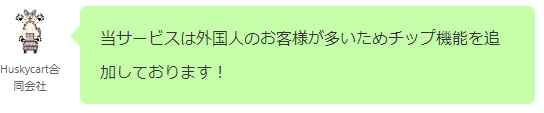 Huskycart合同会社

当サービスは外国人のお客様が多いためチップ機能を追加しております！